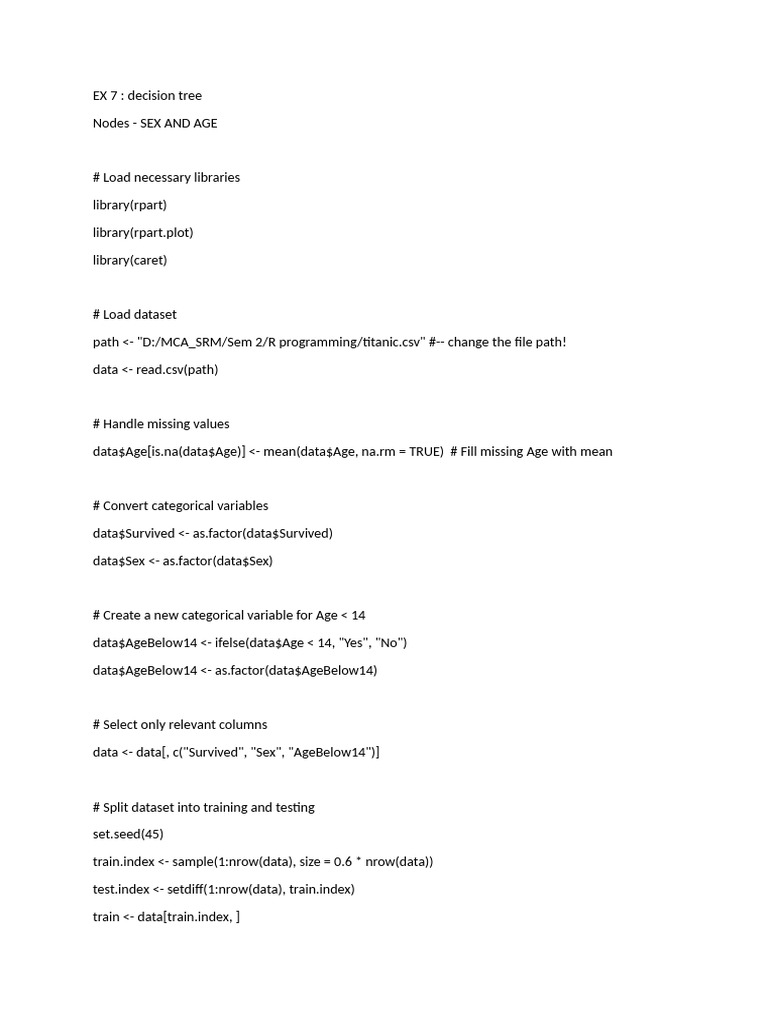 EX 7 : decision tree

Nodes - SEX AND AGE

# Load necessary libraries

library(rpart)

library(rpart.plot)

library(caret)

# Load dataset

path <- "D:/MCA_SRM/Sem 2/R programming/titanic.csv" #-- change the file path!

data <- read.csv(path)

# Handle missing values

data$Age[is.na(data$Age)] <- mean(data$Age, na.rm = TRUE)  # Fill missing Age with mean

# Convert categorical variables

data$Survived <- as.factor(data$Survived)

data$Sex <- as.factor(data$Sex)

# Create a new categorical variable for Age < 14

data$AgeBelow14 <- ifelse(data$Age < 14, "Yes", "No")

data$AgeBelow14 <- as.factor(data$AgeBelow14)

# Select only relevant columns

data <- data[, c("Survived", "Sex", "AgeBelow14")]

# Split dataset into training and testing

set.seed(45)

train.index <- sample(1:nrow(data), size = 0.6 * nrow(data))

test.index <- setdiff(1:nrow(data), train.index)

train <- data[train.index, ]